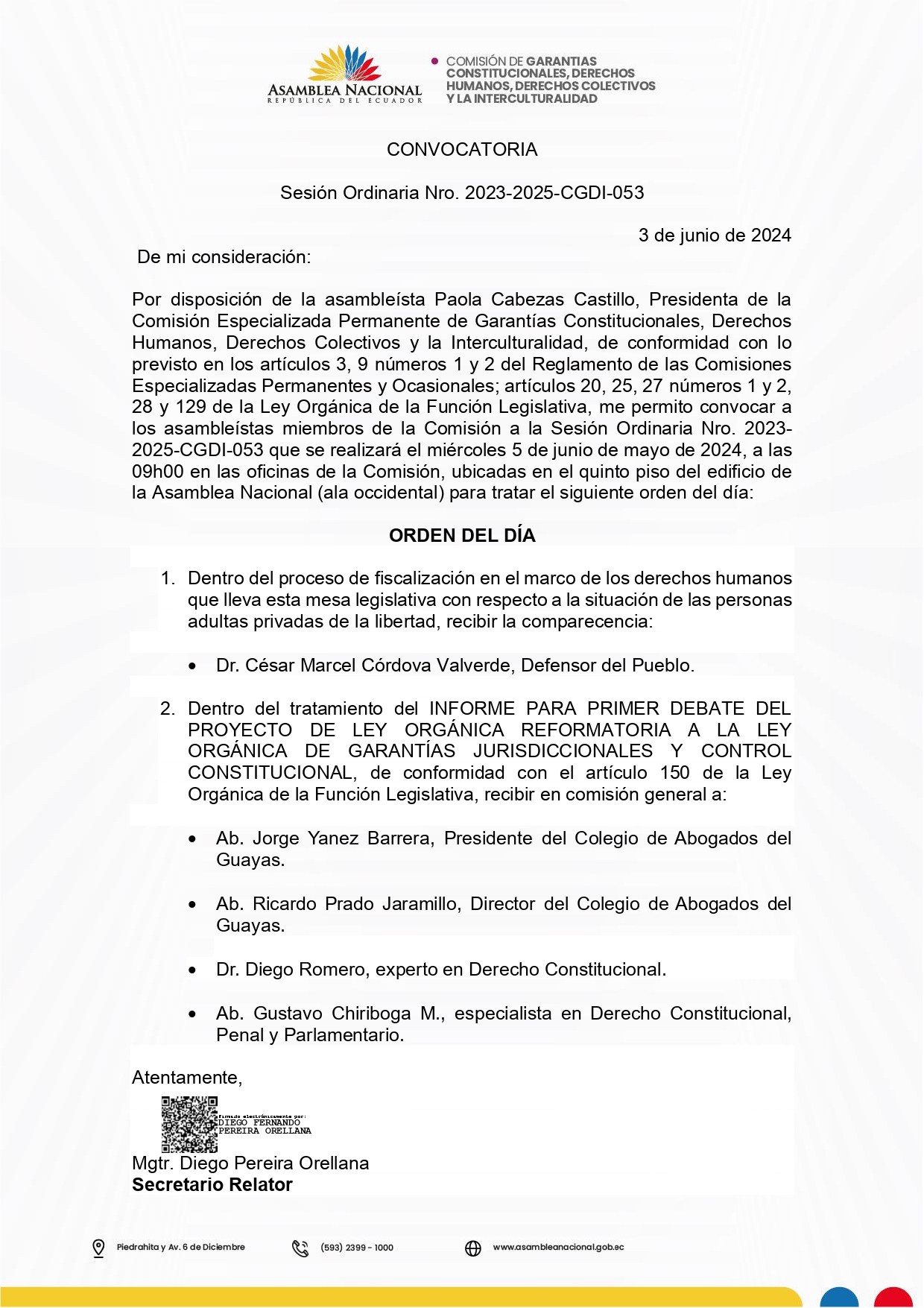 ASAMBLEA NACIONAL
REPÚBLICA DEL ECUADOR

COMISIÓN DE GARANTIAS CONSTITUCIONALES, DERECHOS HUMANOS, DERECHOS COLECTIVOS Y LA INTERCULTURALIDAD

CONVOCATORIA

Sesión Ordinaria Nro. 2023-2025-CGDI-053

3 de junio de 2024

De mi consideración:

Por disposición de la asambleísta Paola Cabezas Castillo, Presidenta de la Comisión Especializada Permanente de Garantías Constitucionales, Derechos Humanos, Derechos Colectivos y la Interculturalidad, de conformidad con lo previsto en los artículos 3, 9 números 1 y 2 del Reglamento de las Comisiones Especializadas Permanentes y Ocasionales; artículos 20, 25, 27 números 1 y 2, 28 y 129 de la Ley Orgánica de la Función Legislativa, me permito convocar a los asambleístas miembros de la Comisión a la Sesión Ordinaria Nro. 2023-2025-CGDI-053 que se realizará el miércoles 5 de junio de mayo de 2024, a las 09h00 en las oficinas de la Comisión, ubicadas en el quinto piso del edificio de la Asamblea Nacional (ala occidental) para tratar el siguiente orden del día:

ORDEN DEL DÍA

1. Dentro del proceso de fiscalización en el marco de los derechos humanos que lleva esta mesa legislativa con respecto a la situación de las personas adultas privadas de la libertad, recibir la comparecencia:

• Dr. César Marcel Córdova Valverde, Defensor del Pueblo.

2. Dentro del tratamiento del INFORME PARA PRIMER DEBATE DEL PROYECTO DE LEY ORGÁNICA REFORMATORIA A LA LEY ORGÁNICA DE GARANTÍAS JURISDICCIONALES Y CONTROL CONSTITUCIONAL, de conformidad con el artículo 150 de la Ley Orgánica de la Función Legislativa, recibir en comisión general a:

• Ab. Jorge Yanez Barrera, Presidente del Colegio de Abogados del Guayas.

• Ab. Ricardo Prado Jaramillo, Director del Colegio de Abogados del Guayas.

• Dr. Diego Romero, experto en Derecho Constitucional.

• Ab. Gustavo Chiriboga M., especialista en Derecho Constitucional, Penal y Parlamentario.

Atentamente,

Firmado electrónicamente por:
DIEGO FERNANDO PEREIRA ORELLANA

Mgtr. Diego Pereira Orellana
Secretario Relator

Piedrahita y Av. 6 de Diciembre   (593) 2399 - 1000   www.asambleanacional.gob.ec